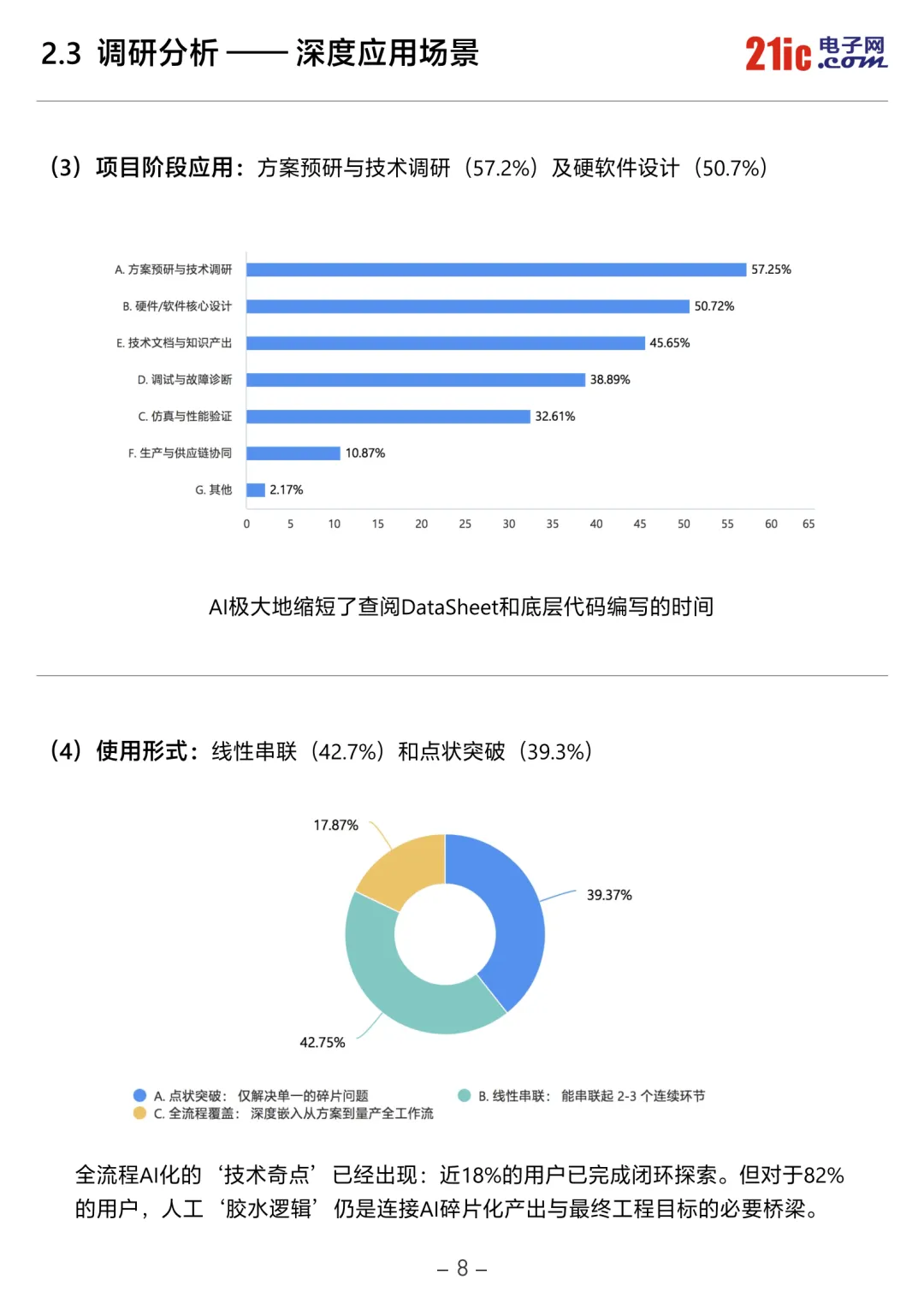 2.3 调研分析 —— 深度应用场景

21ic 电子网 .com

（3）项目阶段应用：方案预研与技术调研（57.2%）及硬软件设计（50.7%）

A. 方案预研与技术调研 57.25%
B. 硬件/软件核心设计 50.72%
E. 技术文档与知识产出 45.65%
D. 调试与故障诊断 38.89%
C. 仿真与性能验证 32.61%
F. 生产与供应链协同 10.87%
G. 其他 2.17%

0 5 10 15 20 25 30 35 40 45 50 55 60 65

AI极大地缩短了查阅DataSheet和底层代码编写的时间

（4）使用形式：线性串联（42.7%）和点状突破（39.3%）

17.87%
39.37%
42.75%

A. 点状突破： 仅解决单一的碎片问题
B. 线性串联： 能串联起 2-3 个连续环节
C. 全流程覆盖： 深度嵌入从方案到量产全工作流

全流程AI化的‘技术奇点’已经出现：近18%的用户已完成闭环探索。但对于82%的用户，人工‘胶水逻辑’仍是连接AI碎片化产出与最终工程目标的必要桥梁。

– 8 –